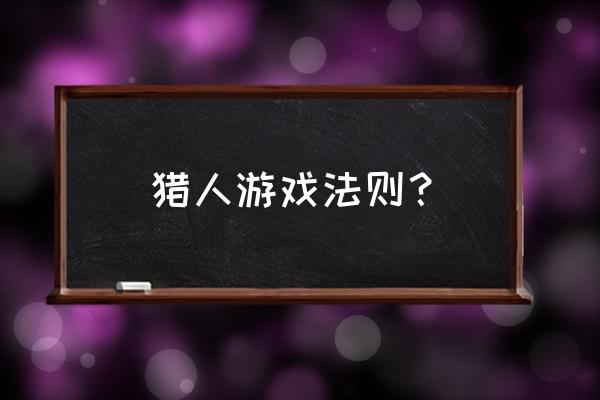 猎人游戏法则？